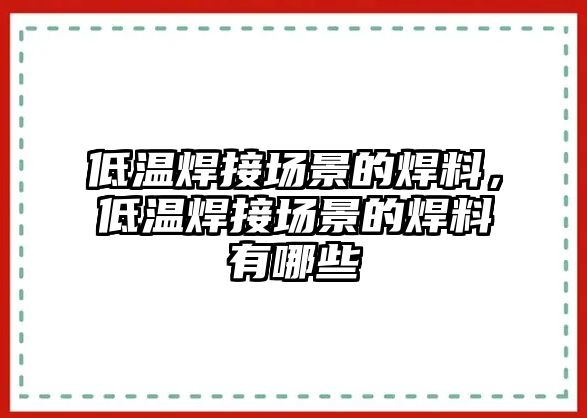 低温焊接场景的焊料，低温焊接场景的焊料有哪些